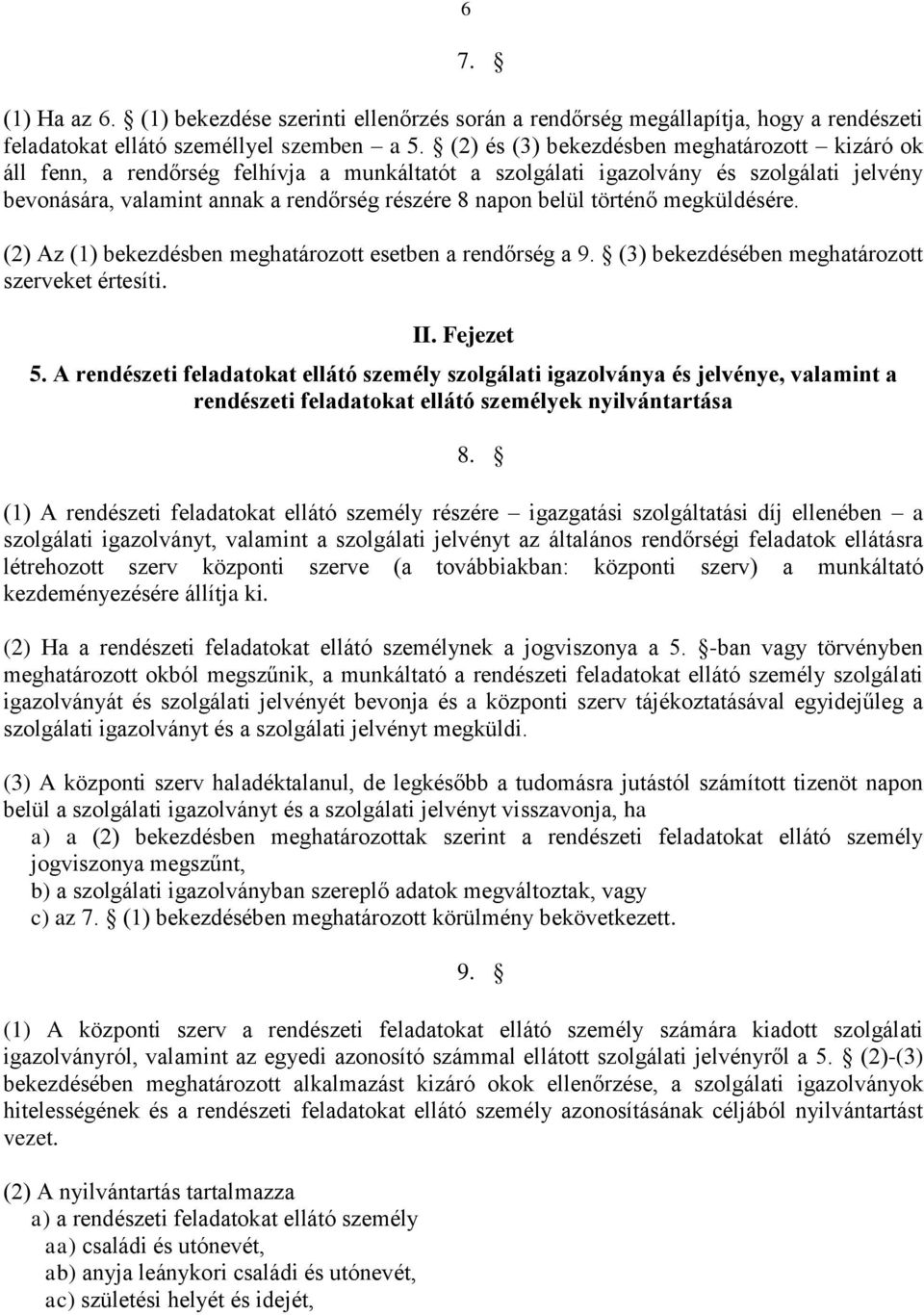 6

7. §

(1) Ha az 6. § (1) bekezdése szerinti ellenőrzés során a rendőrség megállapítja, hogy a rendészeti feladatokat ellátó személlyel szemben – a 5. § (2) és (3) bekezdésben meghatározott – kizáró ok áll fenn, a rendőrség felhívja a munkáltatót a szolgálati igazolvány és szolgálati jelvény bevonására, valamint annak a rendőrség részére 8 napon belül történő megküldésére.

(2) Az (1) bekezdésben meghatározott esetben a rendőrség a 9. § (3) bekezdésében meghatározott szerveket értesíti.

II. Fejezet

5. A rendészeti feladatokat ellátó személy szolgálati igazolványa és jelvénye, valamint a rendészeti feladatokat ellátó személyek nyilvántartása

8. §

(1) A rendészeti feladatokat ellátó személy részére – igazgatási szolgáltatási díj ellenében – a szolgálati igazolványt, valamint a szolgálati jelvényt az általános rendőrségi feladatok ellátásra létrehozott szerv központi szerve (a továbbiakban: központi szerv) a munkáltató kezdeményezésére állítja ki.

(2) Ha a rendészeti feladatokat ellátó személynek a jogviszonya a 5. §-ban vagy törvényben meghatározott okból megszűnik, a munkáltató a rendészeti feladatokat ellátó személy szolgálati igazolványát és szolgálati jelvényét bevonja és a központi szerv tájékoztatásával egyidejűleg a szolgálati igazolványt és a szolgálati jelvényt megküldi.

(3) A központi szerv haladéktalanul, de legkésőbb a tudomásra jutástól számított tizenöt napon belül a szolgálati igazolványt és a szolgálati jelvényt visszavonja, ha
a) a (2) bekezdésben meghatározottak szerint a rendészeti feladatokat ellátó személy jogviszonya megszűnt,
b) a szolgálati igazolványban szereplő adatok megváltoztak, vagy
c) az 7. § (1) bekezdésében meghatározott körülmény bekövetkezett.

9. §

(1) A központi szerv a rendészeti feladatokat ellátó személy számára kiadott szolgálati igazolványról, valamint az egyedi azonosító számmal ellátott szolgálati jelvényről a 5. § (2)-(3) bekezdésében meghatározott alkalmazást kizáró okok ellenőrzése, a szolgálati igazolványok hitelességének és a rendészeti feladatokat ellátó személy azonosításának céljából nyilvántartást vezet.

(2) A nyilvántartás tartalmazza
a) a rendészeti feladatokat ellátó személy
aa) családi és utónevét,
ab) anyja leánykori családi és utónevét,
ac) születési helyét és idejét,